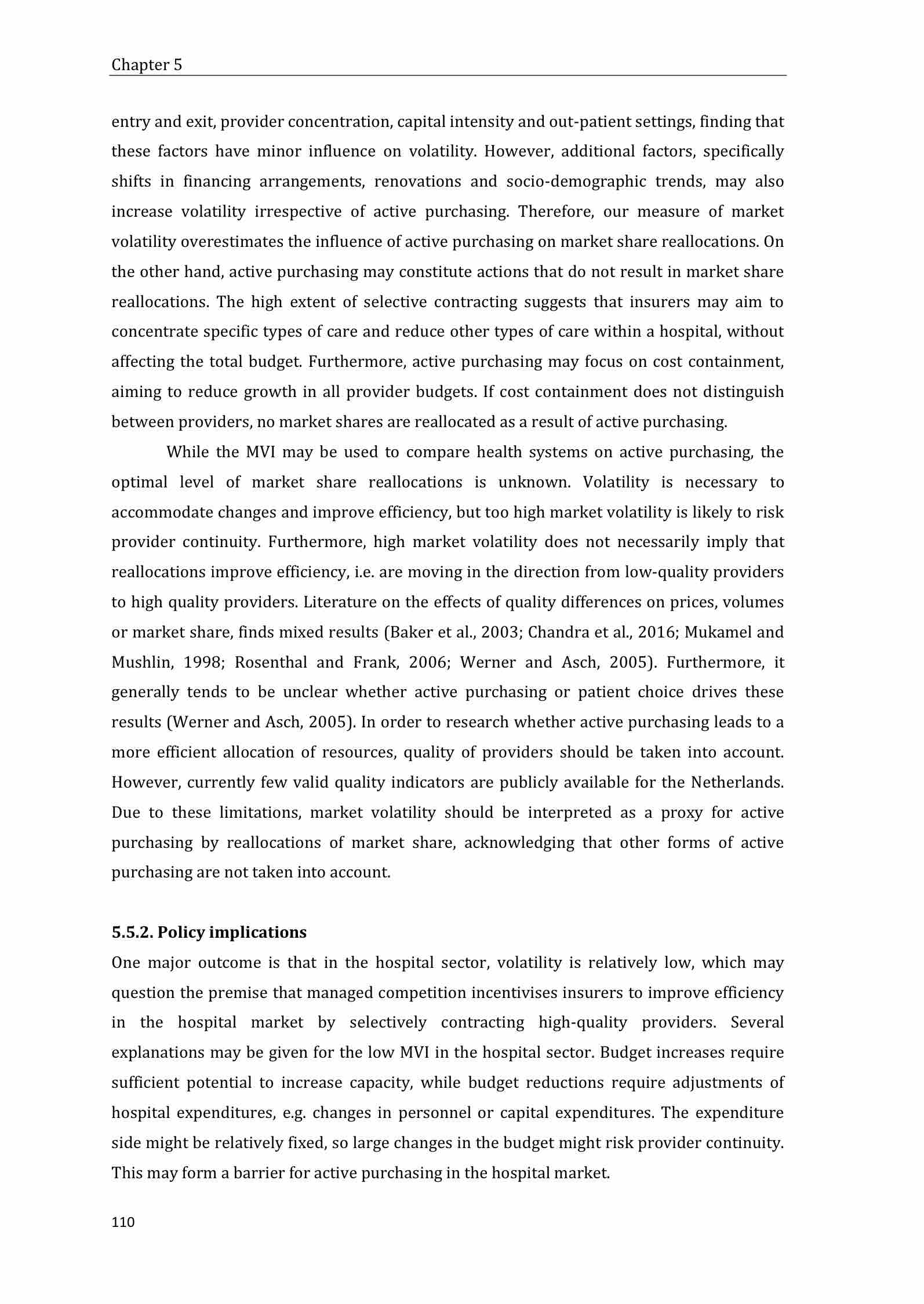 Chapter 5

entry and exit, provider concentration, capital intensity and out-patient settings, finding that these factors have minor influence on volatility. However, additional factors, specifically shifts in financing arrangements, renovations and socio-demographic trends, may also increase volatility irrespective of active purchasing. Therefore, our measure of market volatility overestimates the influence of active purchasing on market share reallocations. On the other hand, active purchasing may constitute actions that do not result in market share reallocations. The high extent of selective contracting suggests that insurers may aim to concentrate specific types of care and reduce other types of care within a hospital, without affecting the total budget. Furthermore, active purchasing may focus on cost containment, aiming to reduce growth in all provider budgets. If cost containment does not distinguish between providers, no market shares are reallocated as a result of active purchasing.

While the MVI may be used to compare health systems on active purchasing, the optimal level of market share reallocations is unknown. Volatility is necessary to accommodate changes and improve efficiency, but too high market volatility is likely to risk provider continuity. Furthermore, high market volatility does not necessarily imply that reallocations improve efficiency, i.e. are moving in the direction from low-quality providers to high quality providers. Literature on the effects of quality differences on prices, volumes or market share, finds mixed results (Baker et al., 2003; Chandra et al., 2016; Mukamel and Mushlin, 1998; Rosenthal and Frank, 2006; Werner and Asch, 2005). Furthermore, it generally tends to be unclear whether active purchasing or patient choice drives these results (Werner and Asch, 2005). In order to research whether active purchasing leads to a more efficient allocation of resources, quality of providers should be taken into account. However, currently few valid quality indicators are publicly available for the Netherlands. Due to these limitations, market volatility should be interpreted as a proxy for active purchasing by reallocations of market share, acknowledging that other forms of active purchasing are not taken into account.

5.5.2. Policy implications

One major outcome is that in the hospital sector, volatility is relatively low, which may question the premise that managed competition incentivises insurers to improve efficiency in the hospital market by selectively contracting high-quality providers. Several explanations may be given for the low MVI in the hospital sector. Budget increases require sufficient potential to increase capacity, while budget reductions require adjustments of hospital expenditures, e.g. changes in personnel or capital expenditures. The expenditure side might be relatively fixed, so large changes in the budget might risk provider continuity. This may form a barrier for active purchasing in the hospital market.

110